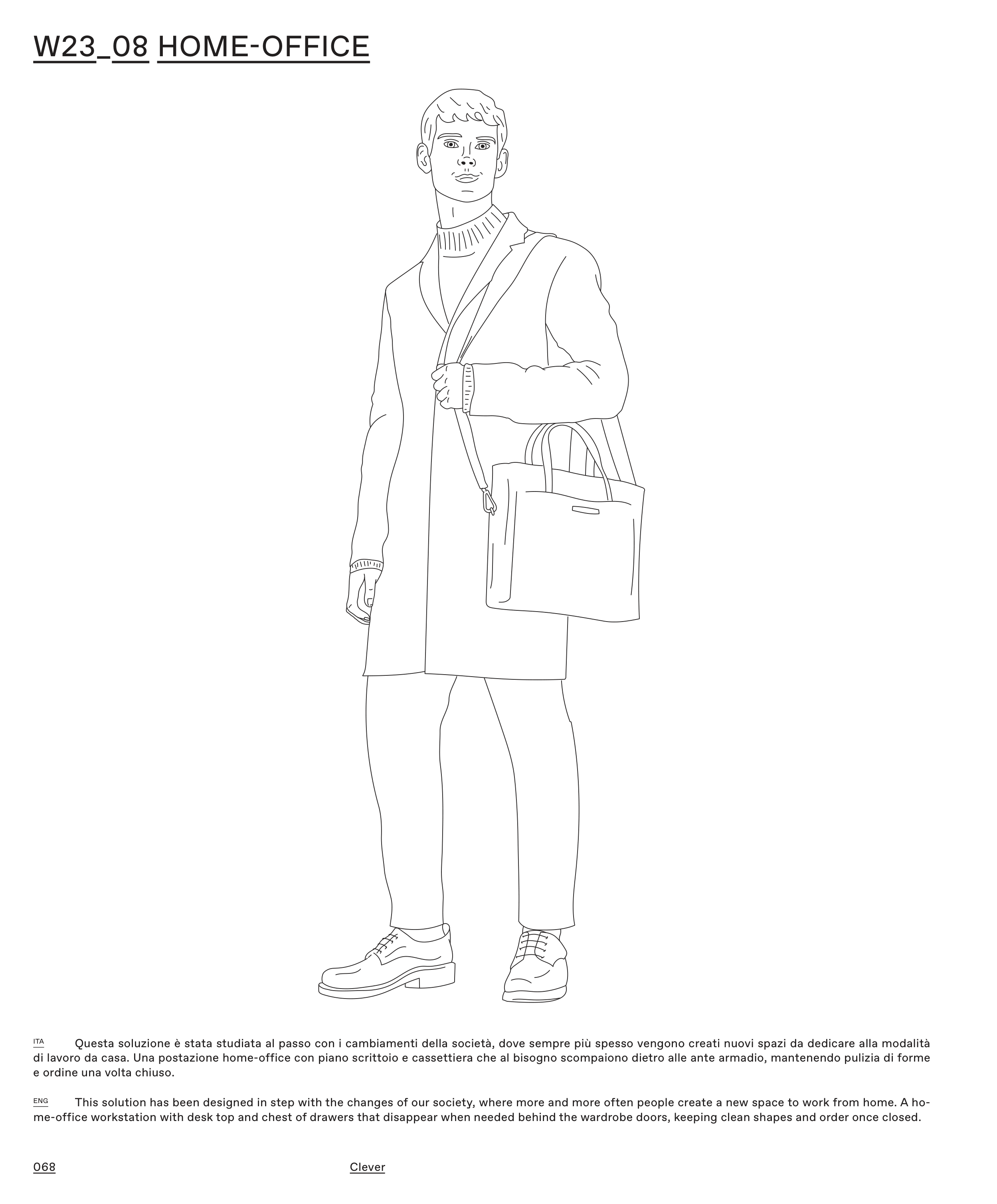 W23_08 HOME-OFFICE

ITA Questa soluzione è stata studiata al passo con i cambiamenti della società, dove sempre più spesso vengono creati nuovi spazi da dedicare alla modalità di lavoro da casa. Una postazione home-office con piano scrittoio e cassettiera che al bisogno scompaiono dietro alle ante armadio, mantenendo pulizia di forme e ordine una volta chiuso.

ENG This solution has been designed in step with the changes of our society, where more and more often people create a new space to work from home. A home-office workstation with desk top and chest of drawers that disappear when needed behind the wardrobe doors, keeping clean shapes and order once closed.

068 Clever